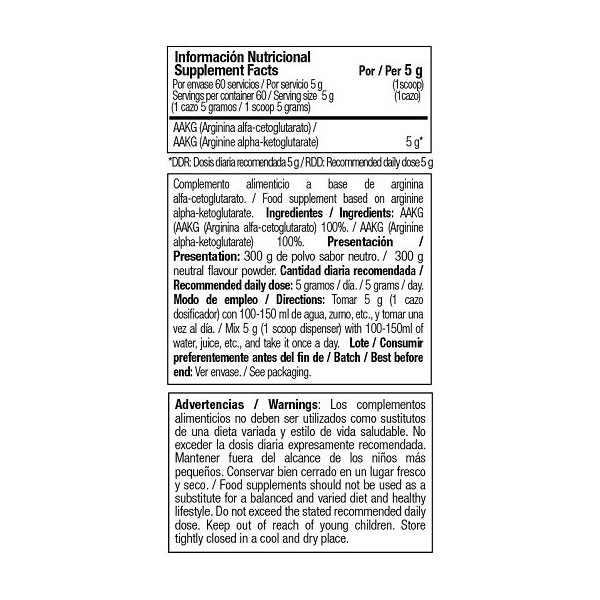 Información Nutricional
Supplement Facts
Por / Per 5 g

Por envase 60 servicios / Por servicio 5 g (1scoop)
Servings per container 60 / Serving size 5 g (1cazo)
(1 cazo 5 gramos / 1 scoop 5 grams)

AAKG (Arginina alfa-cetoglutarato) /
AAKG (Arginine alpha-ketoglutarate) 5 g*

*DDR: Dosis diaria recomendada 5 g / RDD: Recommended daily dose 5 g

Complemento alimenticio a base de arginina alfa-cetoglutarato. / Food supplement based on arginine alpha-ketoglutarate. Ingredientes / Ingredients: AAKG (AAKG (Arginina alfa-cetoglutarato) 100%. / AAKG (Arginine alpha-ketoglutarate) 100%. Presentación / Presentation: 300 g de polvo sabor neutro. / 300 g neutral flavour powder. Cantidad diaria recomendada / Recommended daily dose: 5 gramos / día. / 5 grams / day. Modo de empleo / Directions: Tomar 5 g (1 cazo dosificador) con 100-150 ml de agua, zumo, etc., y tomar una vez al día. / Mix 5 g (1 scoop dispenser) with 100-150ml of water, juice, etc., and take it once a day. Lote / Consumir preferentemente antes del fin de / Batch / Best before end: Ver envase. / See packaging.

Advertencias / Warnings: Los complementos alimenticios no deben ser utilizados como sustitutos de una dieta variada y estilo de vida saludable. No exceder la dosis diaria expresamente recomendada. Mantener fuera del alcance de los niños más pequeños. Conservar bien cerrado en un lugar fresco y seco. / Food supplements should not be used as a substitute for a balanced and varied diet and healthy lifestyle. Do not exceed the stated recommended daily dose. Keep out of reach of young children. Store tightly closed in a cool and dry place.